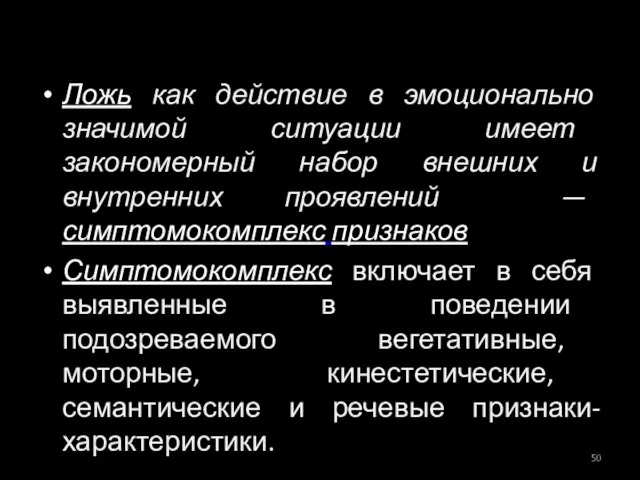 • Ложь как действие в эмоционально значимой ситуации имеет закономерный набор внешних и внутренних проявлений — симптомокомплекс признаков

• Симптомокомплекс включает в себя выявленные в поведении подозреваемого вегетативные, моторные, кинестетические, семантические и речевые признаки-характеристики.

50